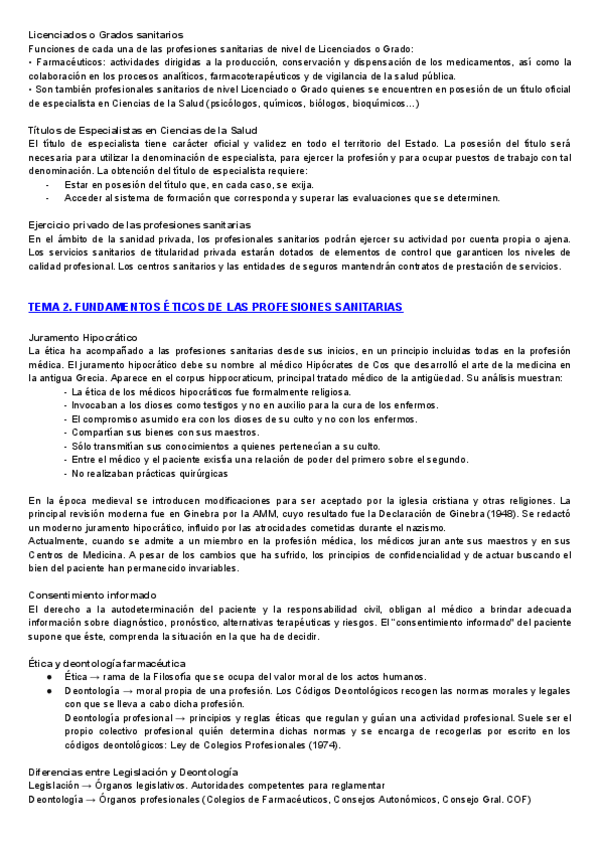 Licenciados o Grados sanitarios
Funciones de cada una de las profesiones sanitarias de nivel de Licenciados o Grado:
• Farmacéuticos: actividades dirigidas a la producción, conservación y dispensación de los medicamentos, así como la colaboración en los procesos analíticos, farmacoterapéuticos y de vigilancia de la salud pública.
• Son también profesionales sanitarios de nivel Licenciado o Grado quienes se encuentren en posesión de un título oficial de especialista en Ciencias de la Salud (psicólogos, químicos, biólogos, bioquímicos…)

Títulos de Especialistas en Ciencias de la Salud
El título de especialista tiene carácter oficial y validez en todo el territorio del Estado. La posesión del título será necesaria para utilizar la denominación de especialista, para ejercer la profesión y para ocupar puestos de trabajo con tal denominación. La obtención del título de especialista requiere:
- Estar en posesión del título que, en cada caso, se exija.
- Acceder al sistema de formación que corresponda y superar las evaluaciones que se determinen.

Ejercicio privado de las profesiones sanitarias
En el ámbito de la sanidad privada, los profesionales sanitarios podrán ejercer su actividad por cuenta propia o ajena. Los servicios sanitarios de titularidad privada estarán dotados de elementos de control que garanticen los niveles de calidad profesional. Los centros sanitarios y las entidades de seguros mantendrán contratos de prestación de servicios.

TEMA 2. FUNDAMENTOS ÉTICOS DE LAS PROFESIONES SANITARIAS

Juramento Hipocrático
La ética ha acompañado a las profesiones sanitarias desde sus inicios, en un principio incluidas todas en la profesión médica. El juramento hipocrático debe su nombre al médico Hipócrates de Cos que desarrolló el arte de la medicina en la antigua Grecia. Aparece en el corpus hippocraticum, principal tratado médico de la antigüedad. Su análisis muestran:
- La ética de los médicos hipocráticos fue formalmente religiosa.
- Invocaban a los dioses como testigos y no en auxilio para la cura de los enfermos.
- El compromiso asumido era con los dioses de su culto y no con los enfermos.
- Compartían sus bienes con sus maestros.
- Sólo transmitían sus conocimientos a quienes pertenecían a su culto.
- Entre el médico y el paciente existía una relación de poder del primero sobre el segundo.
- No realizaban prácticas quirúrgicas

En la época medieval se introducen modificaciones para ser aceptado por la iglesia cristiana y otras religiones. La principal revisión moderna fue en Ginebra por la AMM, cuyo resultado fue la Declaración de Ginebra (1948). Se redactó un moderno juramento hipocrático, influido por las atrocidades cometidas durante el nazismo.
Actualmente, cuando se admite a un miembro en la profesión médica, los médicos juran ante sus maestros y en sus Centros de Medicina. A pesar de los cambios que ha sufrido, los principios de confidencialidad y de actuar buscando el bien del paciente han permanecido invariables.

Consentimiento informado
El derecho a la autodeterminación del paciente y la responsabilidad civil, obligan al médico a brindar adecuada información sobre diagnóstico, pronóstico, alternativas terapéuticas y riesgos. El "consentimiento informado" del paciente supone que éste, comprenda la situación en la que ha de decidir.

Ética y deontología farmacéutica
● Ética → rama de la Filosofía que se ocupa del valor moral de los actos humanos.
● Deontología → moral propia de una profesión. Los Códigos Deontológicos recogen las normas morales y legales con que se lleva a cabo dicha profesión.
Deontología profesional → principios y reglas éticas que regulan y guían una actividad profesional. Suele ser el propio colectivo profesional quién determina dichas normas y se encarga de recogerlas por escrito en los códigos deontológicos: Ley de Colegios Profesionales (1974).

Diferencias entre Legislación y Deontología
Legislación → Órganos legislativos. Autoridades competentes para reglamentar
Deontología → Órganos profesionales (Colegios de Farmacéuticos, Consejos Autonómicos, Consejo Gral. COF)